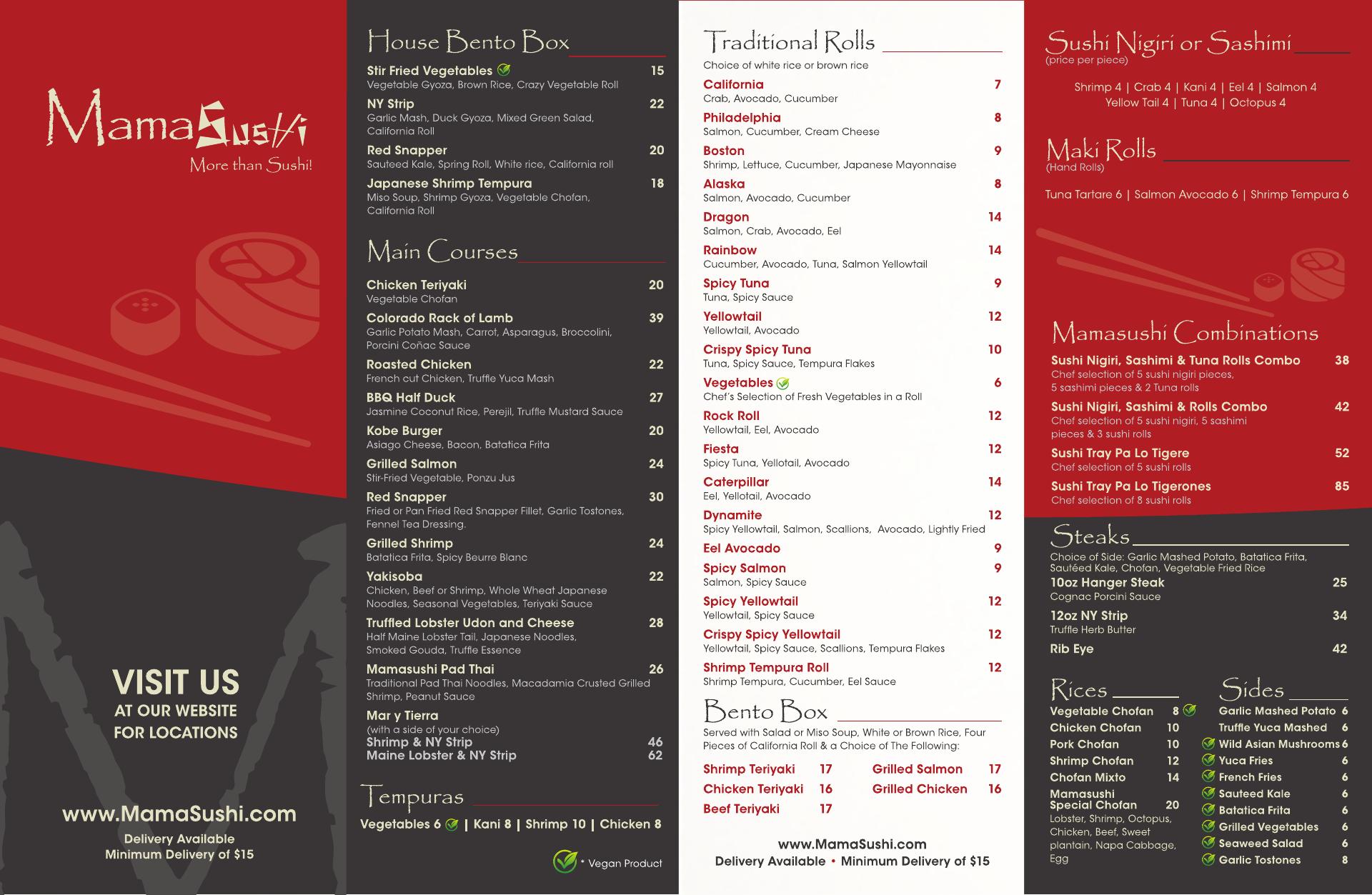 MamaSushi
More than Sushi!

VISIT US
AT OUR WEBSITE
FOR LOCATIONS

www.MamaSushi.com
Delivery Available
Minimum Delivery of $15

House Bento Box

Stir Fried Vegetables 15
Vegetable Gyoza, Brown Rice, Crazy Vegetable Roll

NY Strip 22
Garlic Mash, Duck Gyoza, Mixed Green Salad, California Roll

Red Snapper 20
Sauteed Kale, Spring Roll, White rice, California roll

Japanese Shrimp Tempura 18
Miso Soup, Shrimp Gyoza, Vegetable Chofan, California Roll

Main Courses

Chicken Teriyaki 20
Vegetable Chofan

Colorado Rack of Lamb 39
Garlic Potato Mash, Carrot, Asparagus, Broccolini, Porcini Coñac Sauce

Roasted Chicken 22
French cut Chicken, Truffle Yuca Mash

BBQ Half Duck 27
Jasmine Coconut Rice, Perejil, Truffle Mustard Sauce

Kobe Burger 20
Asiago Cheese, Bacon, Batatica Frita

Grilled Salmon 24
Stir-Fried Vegetable, Ponzu Jus

Red Snapper 30
Fried or Pan Fried Red Snapper Fillet, Garlic Tostones, Fennel Tea Dressing.

Grilled Shrimp 24
Batatica Frita, Spicy Beurre Blanc

Yakisoba 22
Chicken, Beef or Shrimp, Whole Wheat Japanese Noodles, Seasonal Vegetables, Teriyaki Sauce

Truffled Lobster Udon and Cheese 28
Half Maine Lobster Tail, Japanese Noodles, Smoked Gouda, Truffle Essence

Mamasushi Pad Thai 26
Traditional Pad Thai Noodles, Macadamia Crusted Grilled Shrimp, Peanut Sauce

Mar y Tierra
(with a side of your choice)
Shrimp & NY Strip 46
Maine Lobster & NY Strip 62

Tempuras

Vegetables 6 | Kani 8 | Shrimp 10 | Chicken 8

* Vegan Product

Traditional Rolls
Choice of white rice or brown rice

California 7
Crab, Avocado, Cucumber

Philadelphia 8
Salmon, Cucumber, Cream Cheese

Boston 9
Shrimp, Lettuce, Cucumber, Japanese Mayonnaise

Alaska 8
Salmon, Avocado, Cucumber

Dragon 14
Salmon, Crab, Avocado, Eel

Rainbow 14
Cucumber, Avocado, Tuna, Salmon Yellowtail

Spicy Tuna 9
Tuna, Spicy Sauce

Yellowtail 12
Yellowtail, Avocado

Crispy Spicy Tuna 10
Tuna, Spicy Sauce, Tempura Flakes

Vegetables 6
Chef's Selection of Fresh Vegetables in a Roll

Rock Roll 12
Yellowtail, Eel, Avocado

Fiesta 12
Spicy Tuna, Yellotail, Avocado

Caterpillar 14
Eel, Yellotail, Avocado

Dynamite 12
Spicy Yellowtail, Salmon, Scallions, Avocado, Lightly Fried

Eel Avocado 9

Spicy Salmon 9
Salmon, Spicy Sauce

Spicy Yellowtail 12
Yellowtail, Spicy Sauce

Crispy Spicy Yellowtail 12
Yellowtail, Spicy Sauce, Scallions, Tempura Flakes

Shrimp Tempura Roll 12
Shrimp Tempura, Cucumber, Eel Sauce

Bento Box
Served with Salad or Miso Soup, White or Brown Rice, Four Pieces of California Roll & a Choice of The Following:

Shrimp Teriyaki 17
Chicken Teriyaki 16
Beef Teriyaki 17
Grilled Salmon 17
Grilled Chicken 16

www.MamaSushi.com
Delivery Available • Minimum Delivery of $15

Sushi Nigiri or Sashimi
(price per piece)

Shrimp 4 | Crab 4 | Kani 4 | Eel 4 | Salmon 4
Yellow Tail 4 | Tuna 4 | Octopus 4

Maki Rolls
(Hand Rolls)

Tuna Tartare 6 | Salmon Avocado 6 | Shrimp Tempura 6

Mamasushi Combinations

Sushi Nigiri, Sashimi & Tuna Rolls Combo 38
Chef selection of 5 sushi nigiri pieces, 5 sashimi pieces & 2 Tuna rolls

Sushi Nigiri, Sashimi & Rolls Combo 42
Chef selection of 5 sushi nigiri, 5 sashimi pieces & 3 sushi rolls

Sushi Tray Pa Lo Tigere 52
Chef selection of 5 sushi rolls

Sushi Tray Pa Lo Tigerones 85
Chef selection of 8 sushi rolls

Steaks
Choice of Side: Garlic Mashed Potato, Batatica Frita, Sautéed Kale, Chofan, Vegetable Fried Rice

10oz Hanger Steak 25
Cognac Porcini Sauce

12oz NY Strip 34
Truffle Herb Butter

Rib Eye 42

Rices

Vegetable Chofan 8
Chicken Chofan 10
Pork Chofan 10
Shrimp Chofan 12
Chofan Mixto 14
Mamasushi Special Chofan 20
Lobster, Shrimp, Octopus, Chicken, Beef, Sweet plantain, Napa Cabbage, Egg

Sides

Garlic Mashed Potato 6
Truffle Yuca Mashed 6
Wild Asian Mushrooms 6
Yuca Fries 6
French Fries 6
Sauteed Kale 6
Batatica Frita 6
Grilled Vegetables 6
Seaweed Salad 6
Garlic Tostones 8